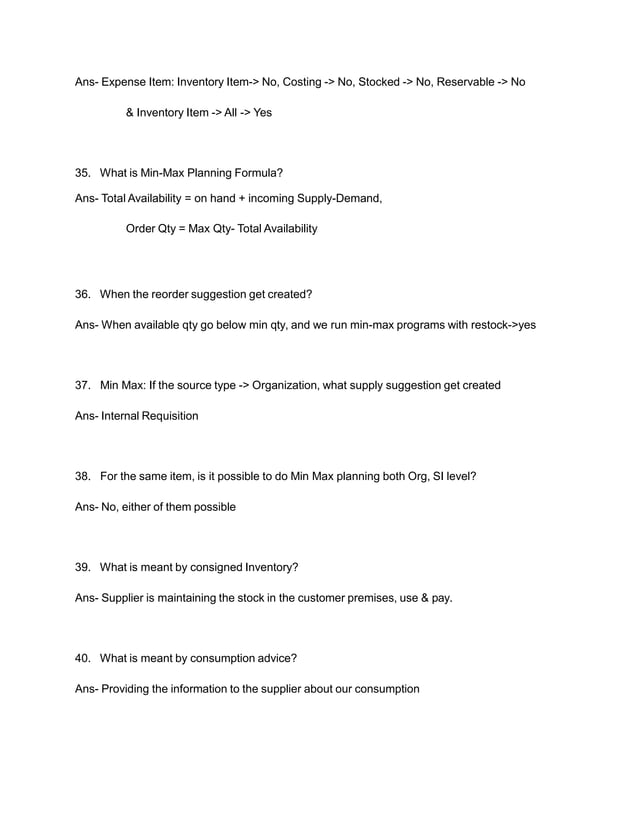 Ans- Expense Item: Inventory Item-> No, Costing -> No, Stocked -> No, Reservable -> No

& Inventory Item -> All -> Yes

35. What is Min-Max Planning Formula?

Ans- Total Availability = on hand + incoming Supply-Demand,

Order Qty = Max Qty- Total Availability

36. When the reorder suggestion get created?

Ans- When available qty go below min qty, and we run min-max programs with restock->yes

37. Min Max: If the source type -> Organization, what supply suggestion get created

Ans- Internal Requisition

38. For the same item, is it possible to do Min Max planning both Org, SI level?

Ans- No, either of them possible

39. What is meant by consigned Inventory?

Ans- Supplier is maintaining the stock in the customer premises, use & pay.

40. What is meant by consumption advice?

Ans- Providing the information to the supplier about our consumption